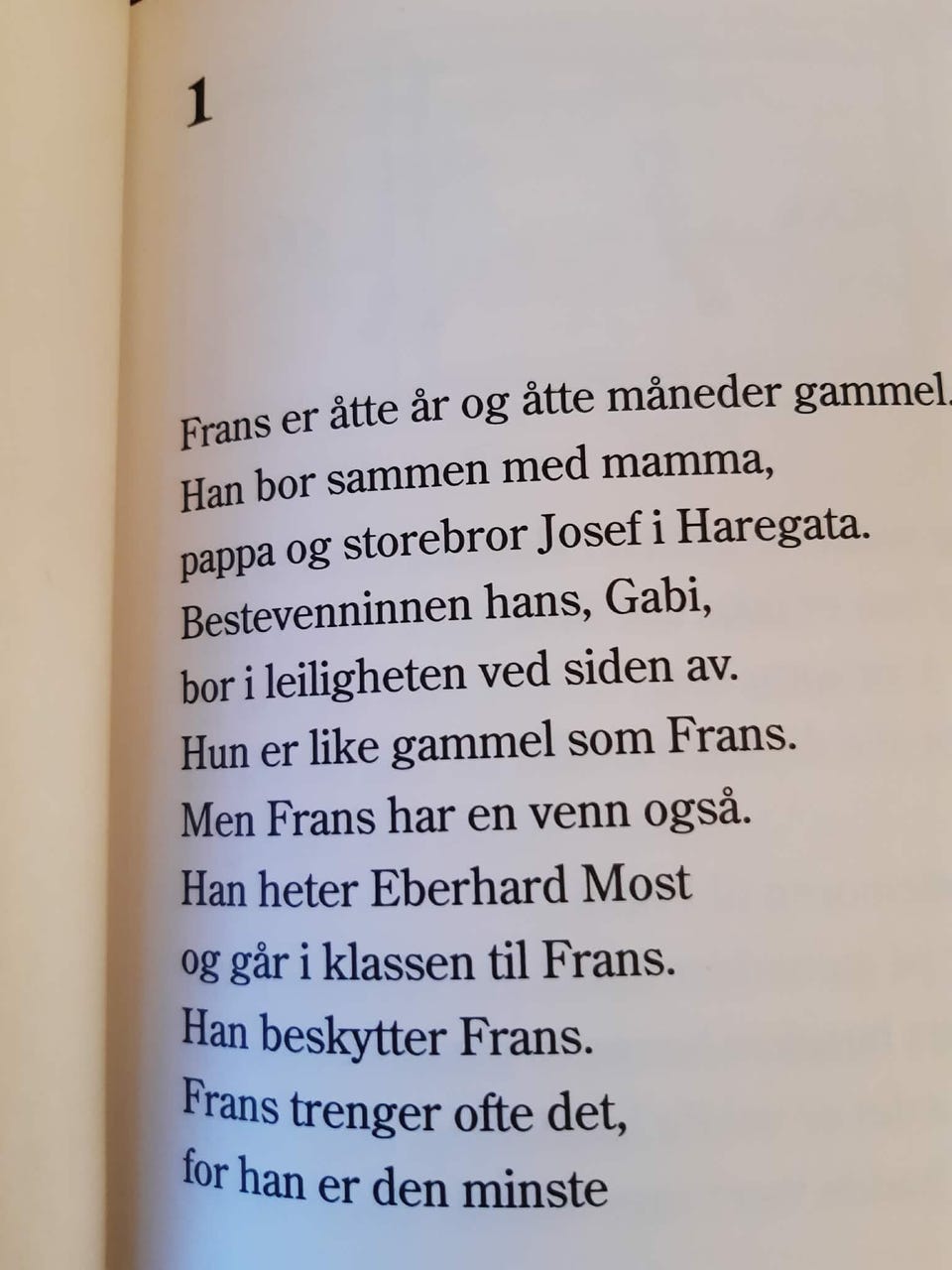 1

Frans er åtte år og åtte måneder gammel.
Han bor sammen med mamma,
pappa og storebror Josef i Haregata.
Bestevenninnen hans, Gabi,
bor i leiligheten ved siden av.
Hun er like gammel som Frans.
Men Frans har en venn også.
Han heter Eberhard Most
og går i klassen til Frans.
Han beskytter Frans.
Frans trenger ofte det,
for han er den minste